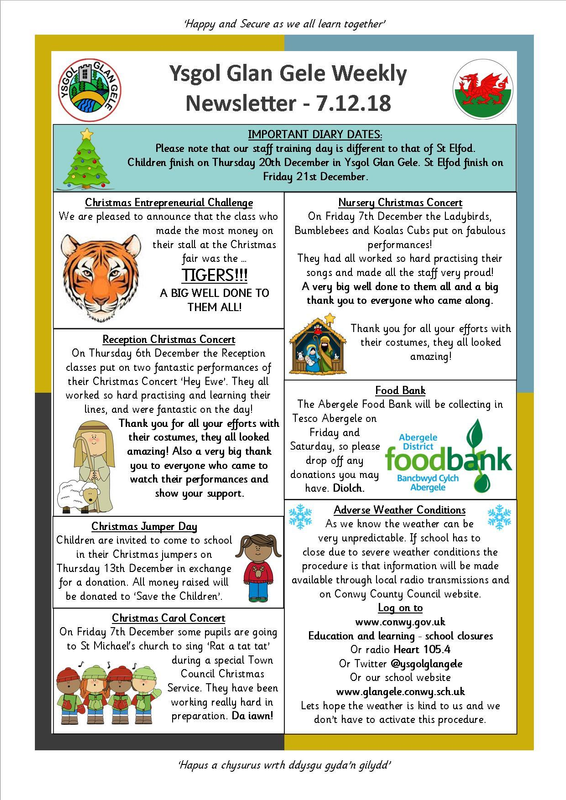 'Happy and Secure as we all learn together'

YSGOL GLAN GELE

Ysgol Glan Gele Weekly Newsletter - 7.12.18

IMPORTANT DIARY DATES:
Please note that our staff training day is different to that of St Elfod. Children finish on Thursday 20th December in Ysgol Glan Gele. St Elfod finish on Friday 21st December.

Christmas Entrepreneurial Challenge
We are pleased to announce that the class who made the most money on their stall at the Christmas fair was the ...
TIGERS!!!
A BIG WELL DONE TO THEM ALL!

Reception Christmas Concert
On Thursday 6th December the Reception classes put on two fantastic performances of their Christmas Concert 'Hey Ewe'. They all worked so hard practising and learning their lines, and were fantastic on the day!
Thank you for all your efforts with their costumes, they all looked amazing! Also a very big thank you to everyone who came to watch their performances and show your support.

Christmas Jumper Day
Children are invited to come to school in their Christmas jumpers on Thursday 13th December in exchange for a donation. All money raised will be donated to 'Save the Children'.

Christmas Carol Concert
On Friday 7th December some pupils are going to St Michael's church to sing 'Rat a tat tat' during a special Town Council Christmas Service. They have been working really hard in preparation. Da iawn!

Nursery Christmas Concert
On Friday 7th December the Ladybirds, Bumblebees and Koalas Cubs put on fabulous performances!
They had all worked so hard practising their songs and made all the staff very proud!
A very big well done to them all and a big thank you to everyone who came along.
Thank you for all your efforts with their costumes, they all looked amazing!

Food Bank
The Abergele Food Bank will be collecting in Tesco Abergele on Friday and Saturday, so please drop off any donations you may have. Diolch.

Abergele District
foodbank
Bancbwyd Cylch Abergele

Adverse Weather Conditions
As we know the weather can be very unpredictable. If school has to close due to severe weather conditions the procedure is that information will be made available through local radio transmissions and on Conwy County Council website.
Log on to
www.conwy.gov.uk
Education and learning - school closures
Or radio Heart 105.4
Or Twitter @ysgolglangele
Or our school website
www.glangele.conwy.sch.uk
Lets hope the weather is kind to us and we don't have to activate this procedure.

'Hapus a chysurus wrth ddysgu gyda'n gilydd'